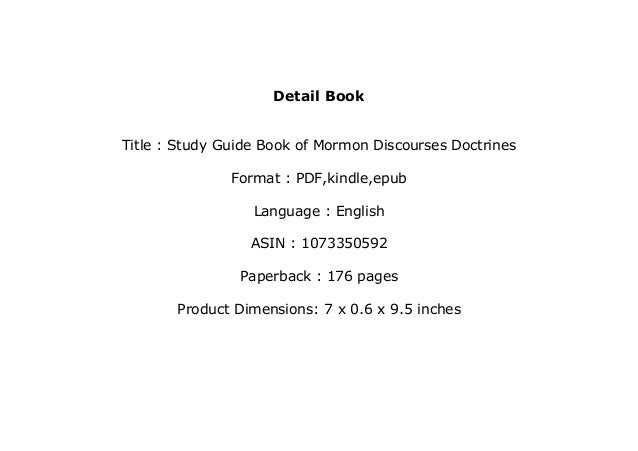 Detail Book

Title : Study Guide Book of Mormon Discourses Doctrines

Format : PDF,kindle,epub

Language : English

ASIN : 1073350592

Paperback : 176 pages

Product Dimensions: 7 x 0.6 x 9.5 inches